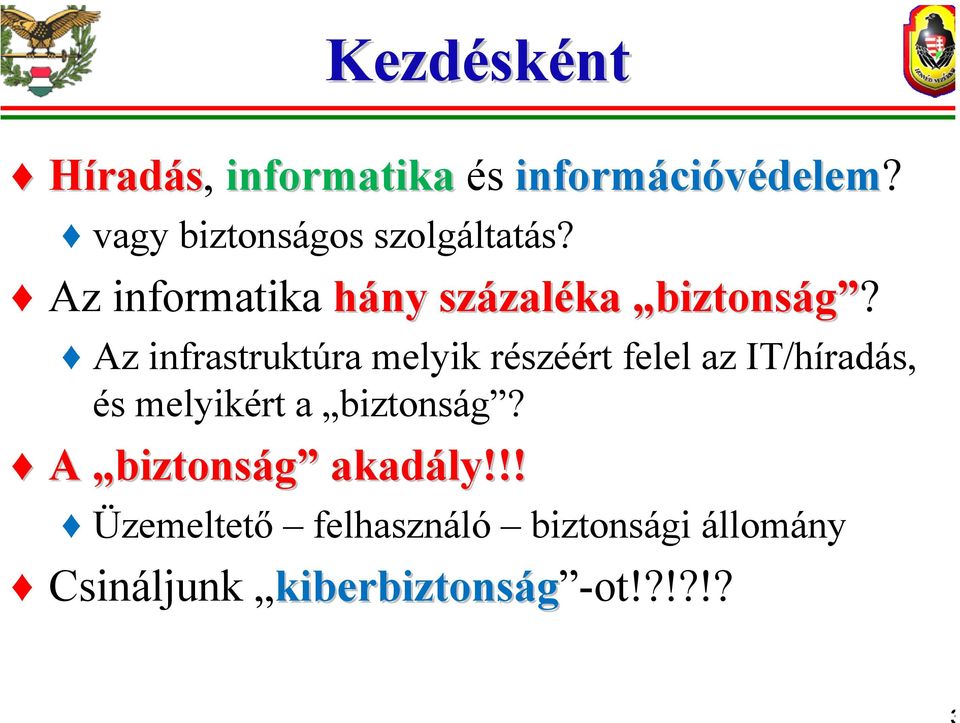 Kezdésként

♦ Híradás, informatika és információvédelem?

♦ vagy biztonságos szolgáltatás?

♦ Az informatika hány százaléka „biztonság”?

♦ Az infrastruktúra melyik részéért felel az IT/híradás, és melyikért a „biztonság”?

♦ A „biztonság” akadály!!!

♦ Üzemeltető – felhasználó – biztonsági állomány

♦ Csináljunk „kiberbiztonság”-ot!?!?!?

3